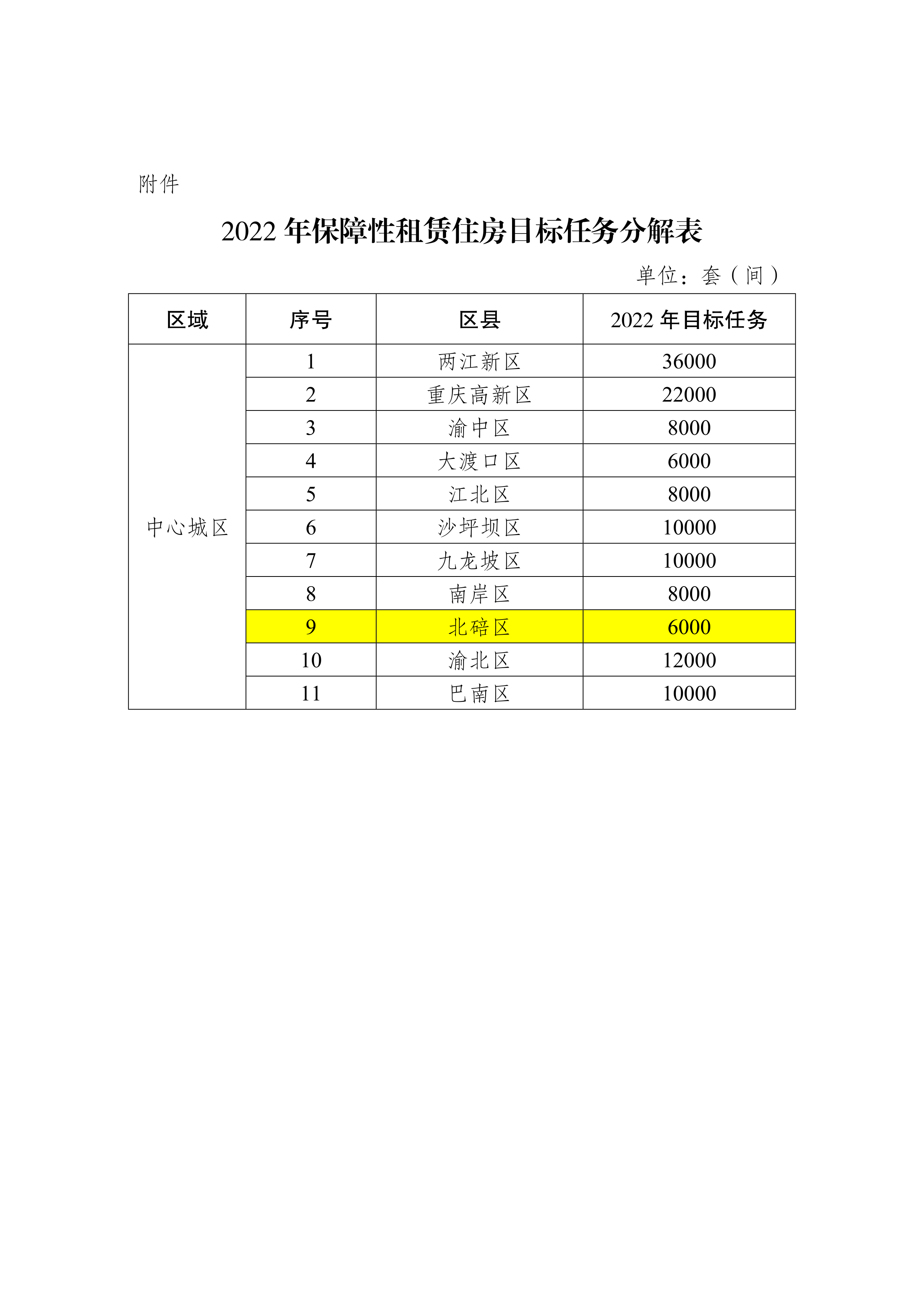 附件

2022 年保障性租赁住房目标任务分解表

单位：套（间）

| 区域 | 序号 | 区县 | 2022 年目标任务 |
|---|---|---|---|
| 中心城区 | 1 | 两江新区 | 36000 |
| | 2 | 重庆高新区 | 22000 |
| | 3 | 渝中区 | 8000 |
| | 4 | 大渡口区 | 6000 |
| | 5 | 江北区 | 8000 |
| | 6 | 沙坪坝区 | 10000 |
| | 7 | 九龙坡区 | 10000 |
| | 8 | 南岸区 | 8000 |
| | 9 | 北碚区 | 6000 |
| | 10 | 渝北区 | 12000 |
| | 11 | 巴南区 | 10000 |